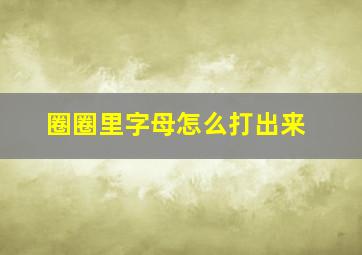 圈圈里字母怎么打出来